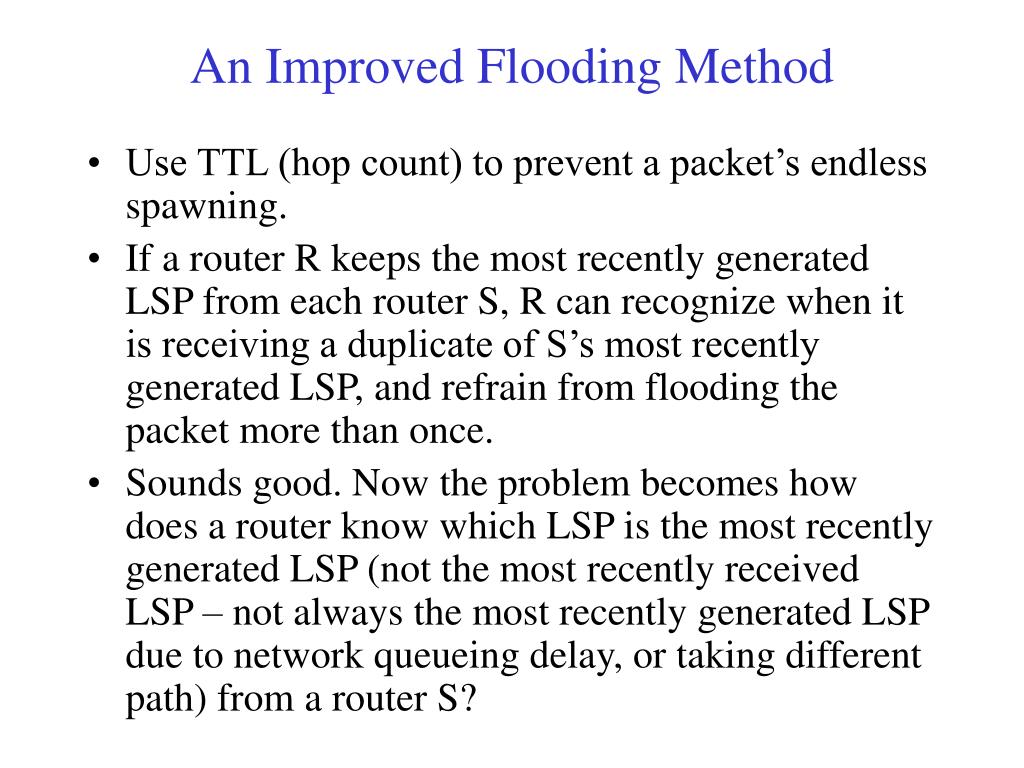 An Improved Flooding Method

• Use TTL (hop count) to prevent a packet’s endless spawning.

• If a router R keeps the most recently generated LSP from each router S, R can recognize when it is receiving a duplicate of S’s most recently generated LSP, and refrain from flooding the packet more than once.

• Sounds good. Now the problem becomes how does a router know which LSP is the most recently generated LSP (not the most recently received LSP – not always the most recently generated LSP due to network queueing delay, or taking different path) from a router S?